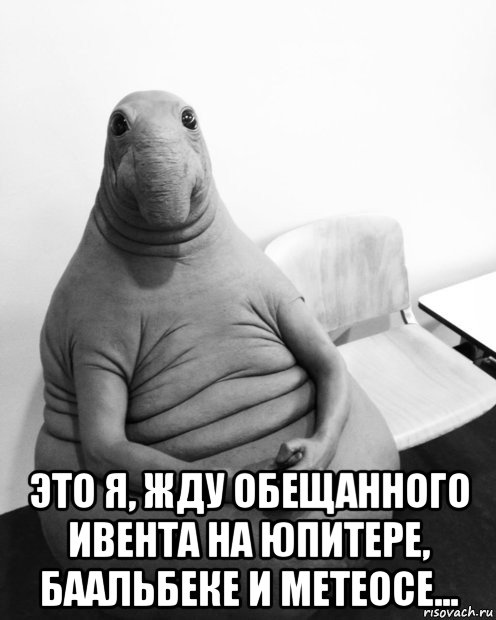 ЭТО Я, ЖДУ ОБЕЩАННОГО ИВЕНТА НА ЮПИТЕРЕ, БААЛЬБЕКЕ И МЕТЕОСЕ...

risovach.ru